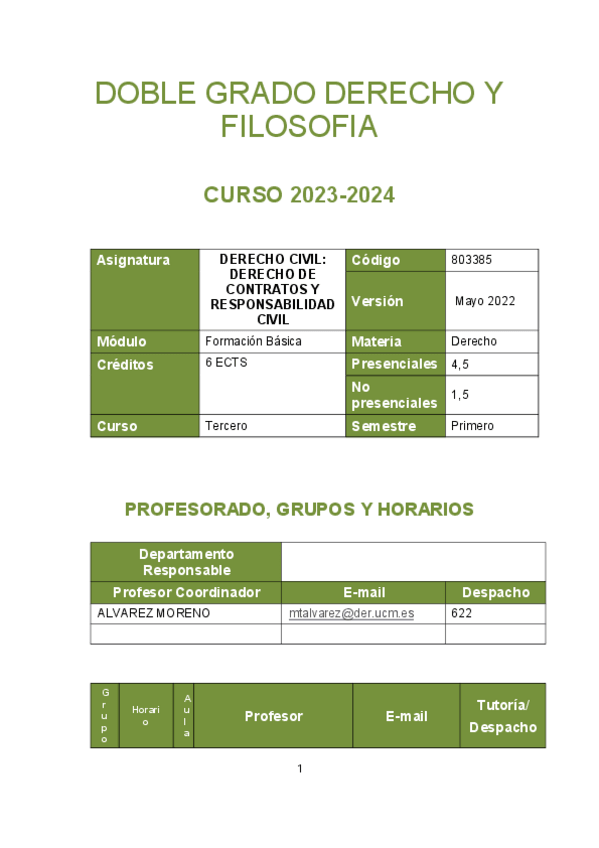 DOBLE GRADO DERECHO Y FILOSOFIA

CURSO 2023-2024

| Asignatura | DERECHO CIVIL: DERECHO DE CONTRATOS Y RESPONSABILIDAD CIVIL | Código | 803385 |
|---|---|---|---|
| | | Versión | Mayo 2022 |
| Módulo | Formación Básica | Materia | Derecho |
| Créditos | 6 ECTS | Presenciales | 4,5 |
| | | No presenciales | 1,5 |
| Curso | Tercero | Semestre | Primero |

PROFESORADO, GRUPOS Y HORARIOS

| Departamento Responsable | | |
|---|---|---|
| Profesor Coordinador | E-mail | Despacho |
| ALVAREZ MORENO | mtalvarez@der.ucm.es | 622 |
| | | |

| Grupo | Horario | Aula | Profesor | E-mail | Tutoría/ Despacho |
|---|---|---|---|---|---|

1